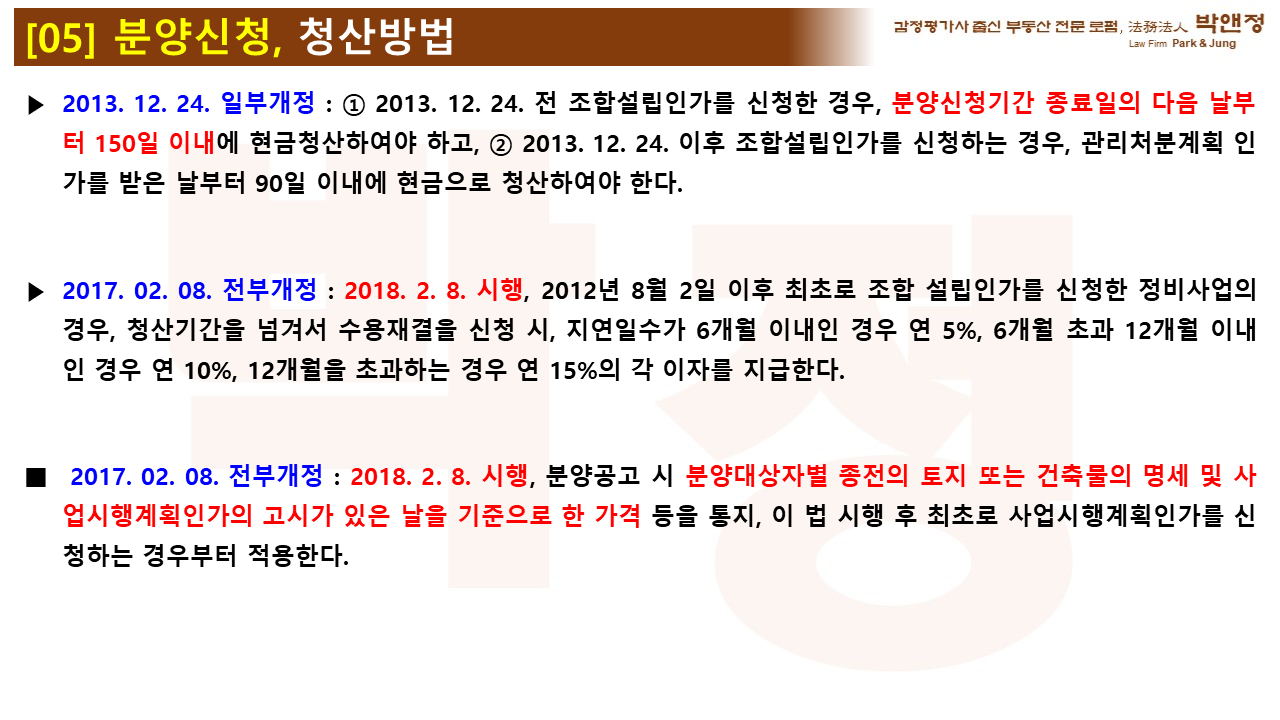 [05] 분양신청, 청산방법

감정평가사 출신 부동산 전문 로펌, 法務法人 박앤정
Law Firm Park & Jung

▶ 2013. 12. 24. 일부개정 : ① 2013. 12. 24. 전 조합설립인가를 신청한 경우, 분양신청기간 종료일의 다음 날부터 150일 이내에 현금청산하여야 하고, ② 2013. 12. 24. 이후 조합설립인가를 신청하는 경우, 관리처분계획 인가를 받은 날부터 90일 이내에 현금으로 청산하여야 한다.

▶ 2017. 02. 08. 전부개정 : 2018. 2. 8. 시행, 2012년 8월 2일 이후 최초로 조합 설립인가를 신청한 정비사업의 경우, 청산기간을 넘겨서 수용재결을 신청 시, 지연일수가 6개월 이내인 경우 연 5%, 6개월 초과 12개월 이내인 경우 연 10%, 12개월을 초과하는 경우 연 15%의 각 이자를 지급한다.

■ 2017. 02. 08. 전부개정 : 2018. 2. 8. 시행, 분양공고 시 분양대상자별 종전의 토지 또는 건축물의 명세 및 사업시행계획인가의 고시가 있은 날을 기준으로 한 가격 등을 통지, 이 법 시행 후 최초로 사업시행계획인가를 신청하는 경우부터 적용한다.

박정